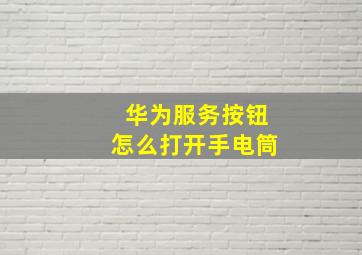 华为服务按钮
怎么打开手电筒